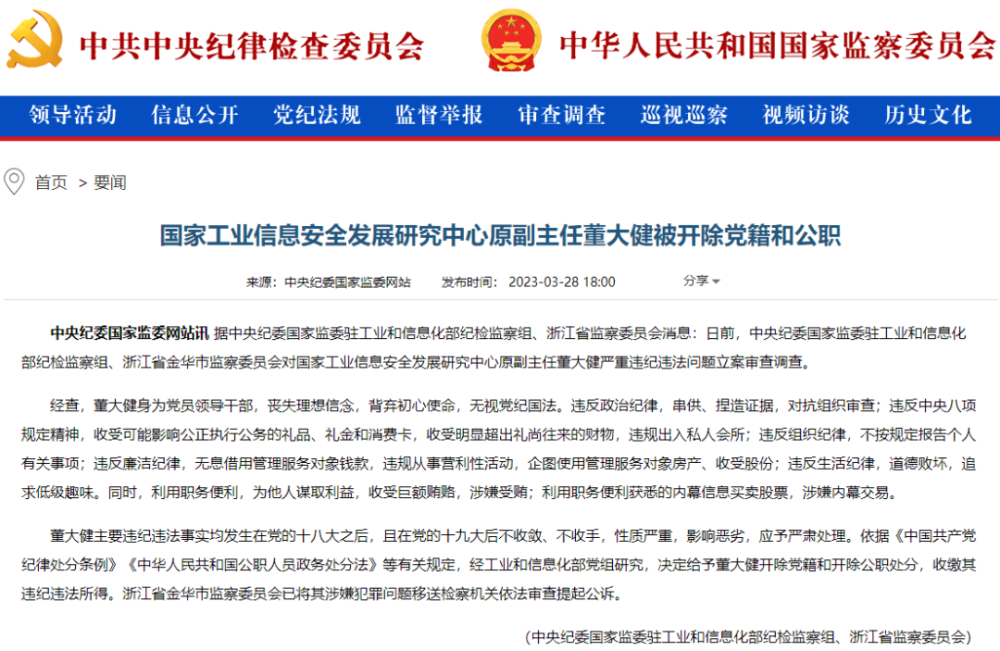 中共中央纪律检查委员会　中华人民共和国国家监察委员会

领导活动　信息公开　党纪法规　监督举报　审查调查　巡视巡察　视频访谈　历史文化

首页 > 要闻

国家工业信息安全发展研究中心原副主任董大健被开除党籍和公职

来源：中央纪委国家监委网站　发布时间：2023-03-28 18:00　分享

中央纪委国家监委网站讯 据中央纪委国家监委驻工业和信息化部纪检监察组、浙江省监察委员会消息：日前，中央纪委国家监委驻工业和信息化部纪检监察组、浙江省金华市监察委员会对国家工业信息安全发展研究中心原副主任董大健严重违纪违法问题立案审查调查。

经查，董大健身为党员领导干部，丧失理想信念，背弃初心使命，无视党纪国法。违反政治纪律，串供、捏造证据，对抗组织审查；违反中央八项规定精神，收受可能影响公正执行公务的礼品、礼金和消费卡，收受明显超出礼尚往来的财物，违规出入私人会所；违反组织纪律，不按规定报告个人有关事项；违反廉洁纪律，无息借用管理服务对象钱款，违规从事营利性活动，企图使用管理服务对象房产、收受股份；违反生活纪律，道德败坏，追求低级趣味。同时，利用职务便利，为他人谋取利益，收受巨额贿赂，涉嫌受贿；利用职务便利获悉的内幕信息买卖股票，涉嫌内幕交易。

董大健主要违纪违法事实均发生在党的十八大之后，且在党的十九大后不收敛、不收手，性质严重，影响恶劣，应予严肃处理。依据《中国共产党纪律处分条例》《中华人民共和国公职人员政务处分法》等有关规定，经工业和信息化部党组研究，决定给予董大健开除党籍和开除公职处分，收缴其违纪违法所得。浙江省金华市监察委员会已将其涉嫌犯罪问题移送检察机关依法审查提起公诉。

（中央纪委国家监委驻工业和信息化部纪检监察组、浙江省监察委员会）